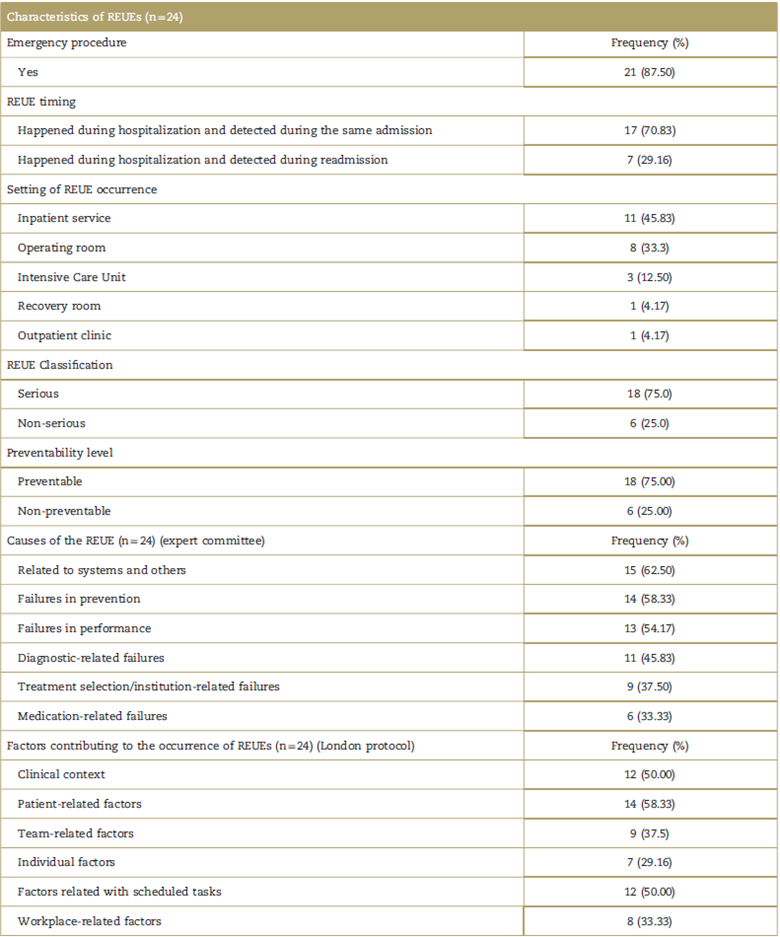 | Characteristics of REUEs (n=24) | |
|---|---|
| Emergency procedure | Frequency (%) |
| Yes | 21 (87.50) |
| REUE timing | |
| Happened during hospitalization and detected during the same admission | 17 (70.83) |
| Happened during hospitalization and detected during readmission | 7 (29.16) |
| Setting of REUE occurrence | |
| Inpatient service | 11 (45.83) |
| Operating room | 8 (33.3) |
| Intensive Care Unit | 3 (12.50) |
| Recovery room | 1 (4.17) |
| Outpatient clinic | 1 (4.17) |
| REUE Classification | |
| Serious | 18 (75.0) |
| Non-serious | 6 (25.0) |
| Preventability level | |
| Preventable | 18 (75.00) |
| Non-preventable | 6 (25.00) |
| Causes of the REUE (n=24) (expert committee) | Frequency (%) |
| Related to systems and others | 15 (62.50) |
| Failures in prevention | 14 (58.33) |
| Failures in performance | 13 (54.17) |
| Diagnostic-related failures | 11 (45.83) |
| Treatment selection/institution-related failures | 9 (37.50) |
| Medication-related failures | 6 (33.33) |
| Factors contributing to the occurrence of REUEs (n=24) (London protocol) | Frequency (%) |
| Clinical context | 12 (50.00) |
| Patient-related factors | 14 (58.33) |
| Team-related factors | 9 (37.5) |
| Individual factors | 7 (29.16) |
| Factors related with scheduled tasks | 12 (50.00) |
| Workplace-related factors | 8 (33.33) |